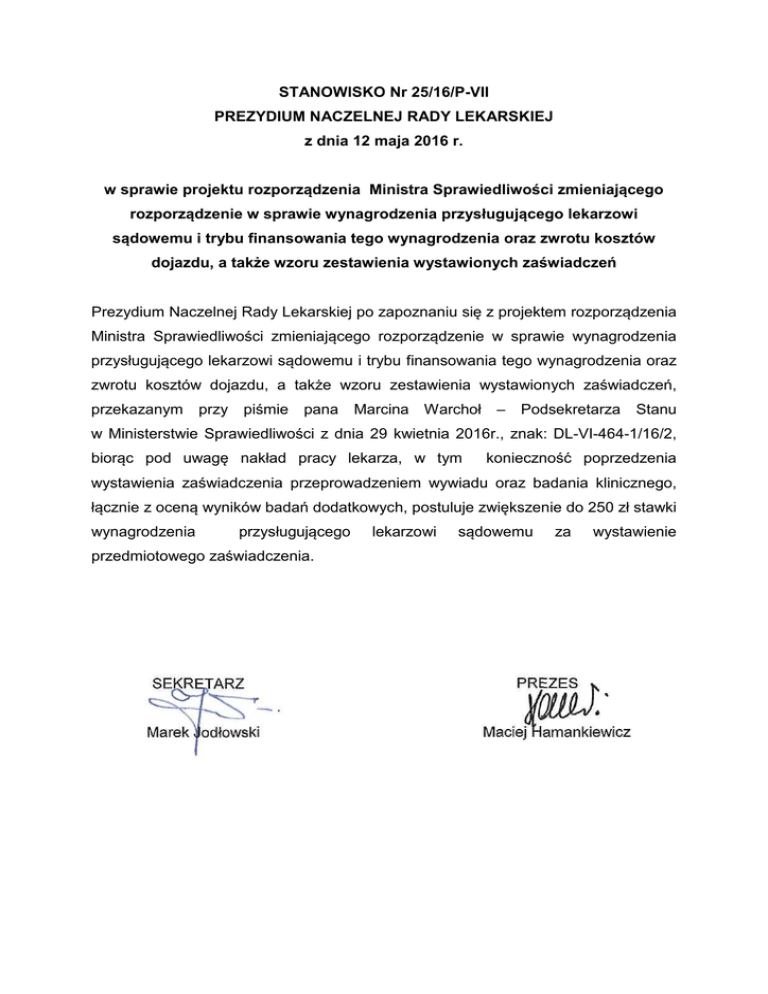 STANOWISKO Nr 25/16/P-VII
PREZYDIUM NACZELNEJ RADY LEKARSKIEJ
z dnia 12 maja 2016 r.

w sprawie projektu rozporządzenia Ministra Sprawiedliwości zmieniającego rozporządzenie w sprawie wynagrodzenia przysługującego lekarzowi sądowemu i trybu finansowania tego wynagrodzenia oraz zwrotu kosztów dojazdu, a także wzoru zestawienia wystawionych zaświadczeń

Prezydium Naczelnej Rady Lekarskiej po zapoznaniu się z projektem rozporządzenia Ministra Sprawiedliwości zmieniającego rozporządzenie w sprawie wynagrodzenia przysługującego lekarzowi sądowemu i trybu finansowania tego wynagrodzenia oraz zwrotu kosztów dojazdu, a także wzoru zestawienia wystawionych zaświadczeń, przekazanym przy piśmie pana Marcina Warchoł – Podsekretarza Stanu w Ministerstwie Sprawiedliwości z dnia 29 kwietnia 2016r., znak: DL-VI-464-1/16/2, biorąc pod uwagę nakład pracy lekarza, w tym konieczność poprzedzenia wystawienia zaświadczenia przeprowadzeniem wywiadu oraz badania klinicznego, łącznie z oceną wyników badań dodatkowych, postuluje zwiększenie do 250 zł stawki wynagrodzenia przysługującego lekarzowi sądowemu za wystawienie przedmiotowego zaświadczenia.

SEKRETARZ
Marek Jodłowski

PREZES
Maciej Hamankiewicz